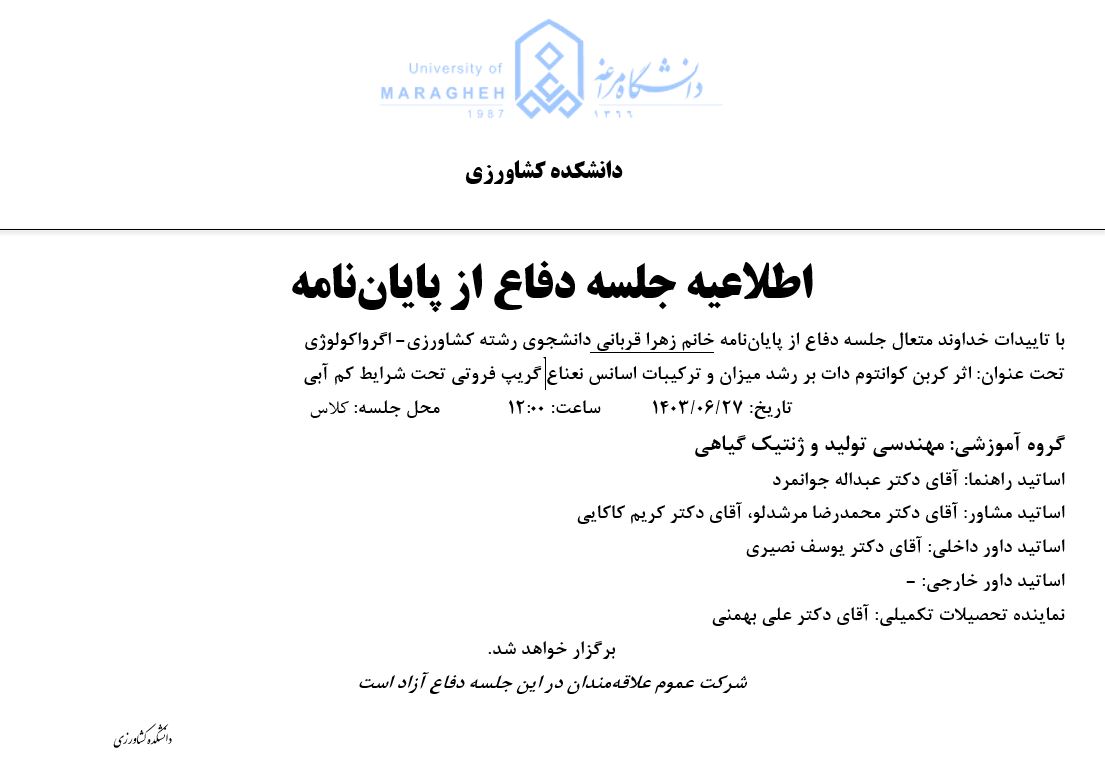 University of MARAGHEH 1987
دانشگاه مراغه ۱۳۶۶

دانشکده کشاورزی

اطلاعیه جلسه دفاع از پایان‌نامه

با تاییدات خداوند متعال جلسه دفاع از پایان‌نامه خانم زهرا قربانی دانشجوی رشته کشاورزی- اگرواکولوژی تحت عنوان: اثر کربن کوانتوم دات بر رشد میزان و ترکیبات اسانس نعناع گریپ فروتی تحت شرایط کم آبی

تاریخ: ۱۴۰۳/۰۶/۲۷ ساعت: ۱۲:۰۰ محل جلسه: کلاس

گروه آموزشی: مهندسی تولید و ژنتیک گیاهی

اساتید راهنما: آقای دکتر عبداله جوانمرد

اساتید مشاور: آقای دکتر محمدرضا مرشدلو، آقای دکتر کریم کاکایی

اساتید داور داخلی: آقای دکتر یوسف نصیری

اساتید داور خارجی: -

نماینده تحصیلات تکمیلی: آقای دکتر علی بهمنی

برگزار خواهد شد.

شرکت عموم علاقه‌مندان در این جلسه دفاع آزاد است

دانشکده کشاورزی